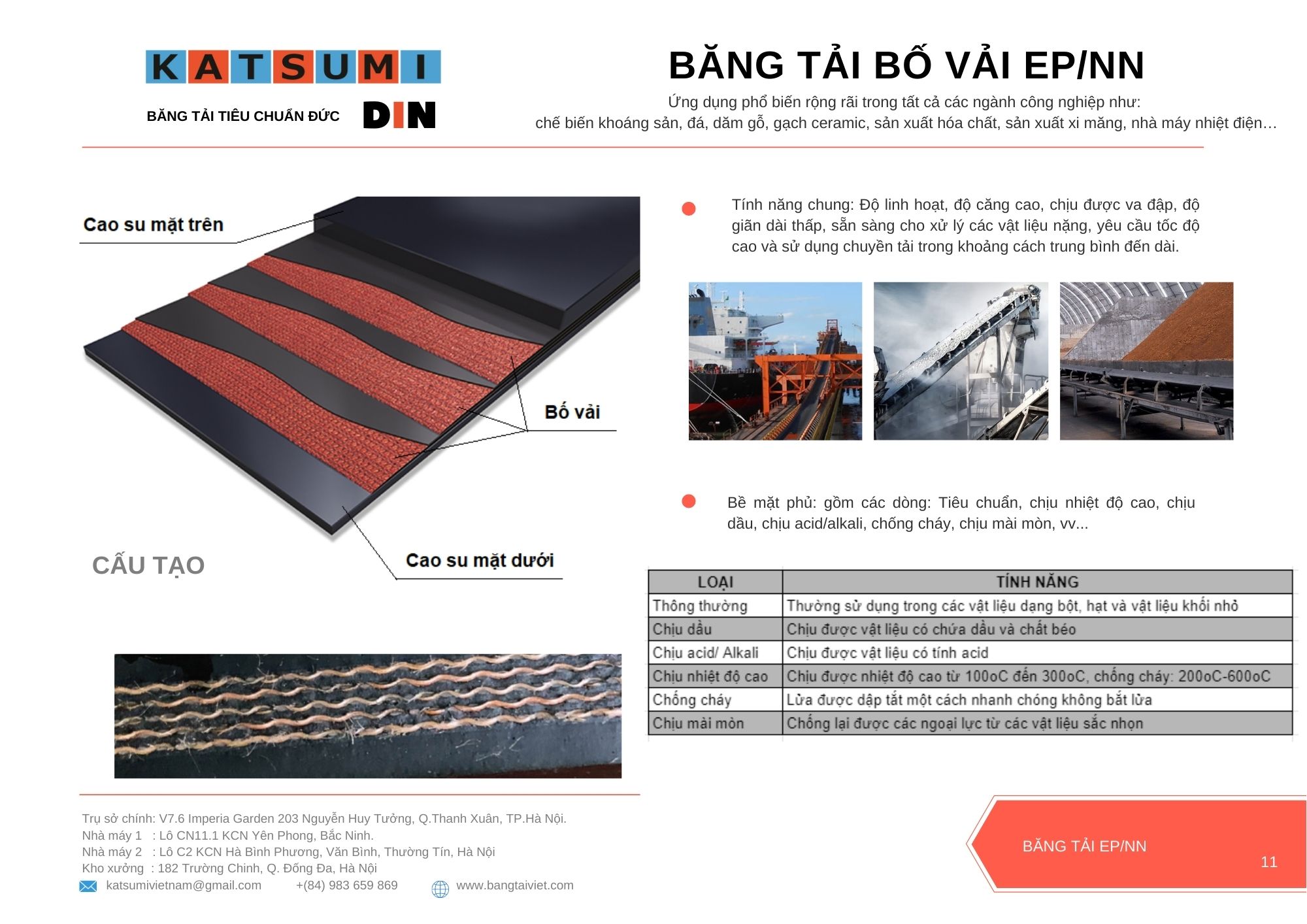 KATSUMI

BĂNG TẢI TIÊU CHUẨN ĐỨC DIN

BĂNG TẢI BỐ VẢI EP/NN

Ứng dụng phổ biến rộng rãi trong tất cả các ngành công nghiệp như: chế biến khoáng sản, đá, dăm gỗ, gạch ceramic, sản xuất hóa chất, sản xuất xi măng, nhà máy nhiệt điện…

Cao su mặt trên

Bố vải

Cao su mặt dưới

CẤU TẠO

Tính năng chung: Độ linh hoạt, độ căng cao, chịu được va đập, độ giãn dài thấp, sẵn sàng cho xử lý các vật liệu nặng, yêu cầu tốc độ cao và sử dụng chuyền tải trong khoảng cách trung bình đến dài.

Bề mặt phủ: gồm các dòng: Tiêu chuẩn, chịu nhiệt độ cao, chịu dầu, chịu acid/alkali, chống cháy, chịu mài mòn, vv...

| LOẠI | TÍNH NĂNG |
|---|---|
| Thông thường | Thường sử dụng trong các vật liệu dạng bột, hạt và vật liệu khối nhỏ |
| Chịu dầu | Chịu được vật liệu có chứa dầu và chất béo |
| Chịu acid/ Alkali | Chịu được vật liệu có tính acid |
| Chịu nhiệt độ cao | Chịu được nhiệt độ cao từ 100oC đến 300oC, chống cháy: 200oC-600oC |
| Chống cháy | Lửa được dập tắt một cách nhanh chóng không bắt lửa |
| Chịu mài mòn | Chống lại được các ngoại lực từ các vật liệu sắc nhọn |

Trụ sở chính: V7.6 Imperia Garden 203 Nguyễn Huy Tưởng, Q.Thanh Xuân, TP.Hà Nội.
Nhà máy 1 : Lô CN11.1 KCN Yên Phong, Bắc Ninh.
Nhà máy 2 : Lô C2 KCN Hà Bình Phương, Văn Bình, Thường Tín, Hà Nội
Kho xưởng : 182 Trường Chinh, Q. Đống Đa, Hà Nội
katsumivietnam@gmail.com +(84) 983 659 869 www.bangtaiviet.com

BĂNG TẢI EP/NN

11